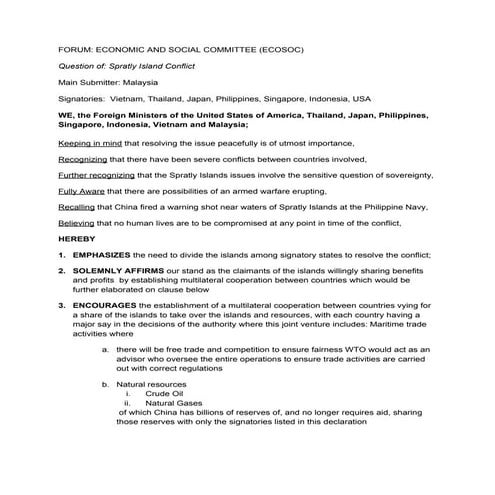 FORUM: ECONOMIC AND SOCIAL COMMITTEE (ECOSOC)

Question of: Spratly Island Conflict

Main Submitter: Malaysia

Signatories: Vietnam, Thailand, Japan, Philippines, Singapore, Indonesia, USA

WE, the Foreign Ministers of the United States of America, Thailand, Japan, Philippines, Singapore, Indonesia, Vietnam and Malaysia;

Keeping in mind that resolving the issue peacefully is of utmost importance,

Recognizing that there have been severe conflicts between countries involved,

Further recognizing that the Spratly Islands issues involve the sensitive question of sovereignty,

Fully Aware that there are possibilities of an armed warfare erupting,

Recalling that China fired a warning shot near waters of Spratly Islands at the Philippine Navy,

Believing that no human lives are to be compromised at any point in time of the conflict,

HEREBY

1. EMPHASIZES the need to divide the islands among signatory states to resolve the conflict;

2. SOLEMNLY AFFIRMS our stand as the claimants of the islands willingly sharing benefits and profits by establishing multilateral cooperation between countries which would be further elaborated on clause below

3. ENCOURAGES the establishment of a multilateral cooperation between countries vying for a share of the islands to take over the islands and resources, with each country having a major say in the decisions of the authority where this joint venture includes: Maritime trade activities where

a. there will be free trade and competition to ensure fairness WTO would act as an advisor who oversee the entire operations to ensure trade activities are carried out with correct regulations

b. Natural resources
i. Crude Oil
ii. Natural Gases
of which China has billions of reserves of, and no longer requires aid, sharing those reserves with only the signatories listed in this declaration